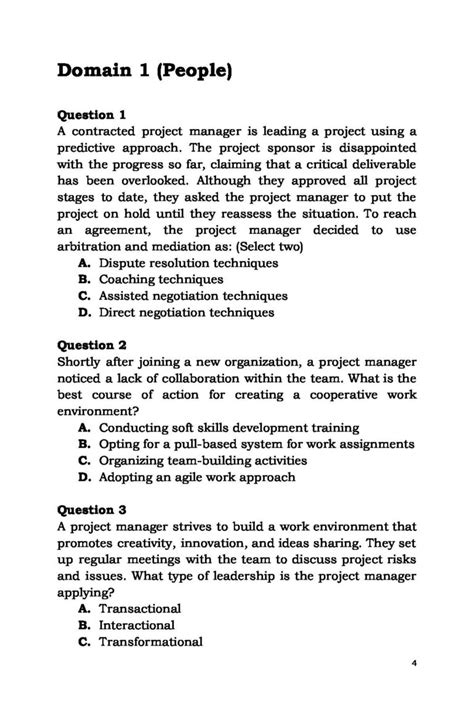 Domain 1 (People)

Question 1
A contracted project manager is leading a project using a predictive approach. The project sponsor is disappointed with the progress so far, claiming that a critical deliverable has been overlooked. Although they approved all project stages to date, they asked the project manager to put the project on hold until they reassess the situation. To reach an agreement, the project manager decided to use arbitration and mediation as: (Select two)
A. Dispute resolution techniques
B. Coaching techniques
C. Assisted negotiation techniques
D. Direct negotiation techniques

Question 2
Shortly after joining a new organization, a project manager noticed a lack of collaboration within the team. What is the best course of action for creating a cooperative work environment?
A. Conducting soft skills development training
B. Opting for a pull-based system for work assignments
C. Organizing team-building activities
D. Adopting an agile work approach

Question 3
A project manager strives to build a work environment that promotes creativity, innovation, and ideas sharing. They set up regular meetings with the team to discuss project risks and issues. What type of leadership is the project manager applying?
A. Transactional
B. Interactional
C. Transformational

4